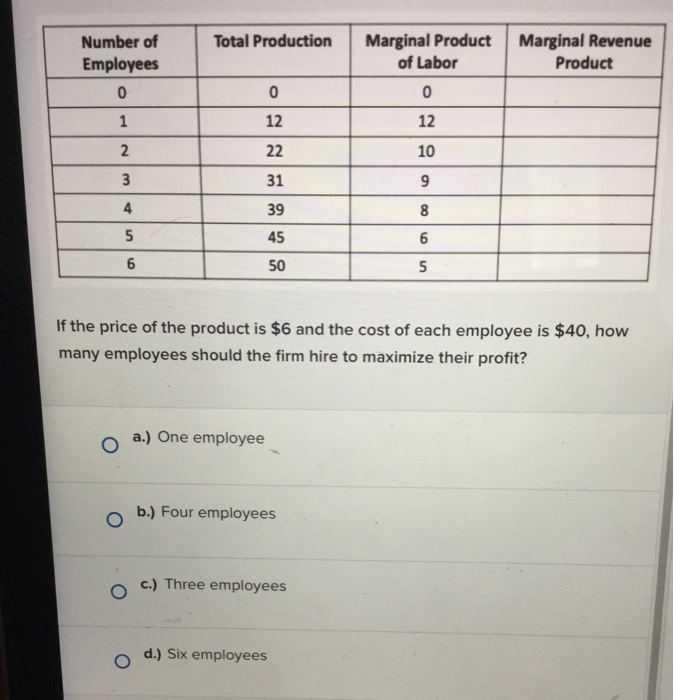 | Number of Employees | Total Production | Marginal Product of Labor | Marginal Revenue Product |
|---|---|---|---|
| 0 | 0 | 0 | |
| 1 | 12 | 12 | |
| 2 | 22 | 10 | |
| 3 | 31 | 9 | |
| 4 | 39 | 8 | |
| 5 | 45 | 6 | |
| 6 | 50 | 5 | |

If the price of the product is \$6 and the cost of each employee is \$40, how many employees should the firm hire to maximize their profit?

a.) One employee

b.) Four employees

c.) Three employees

d.) Six employees